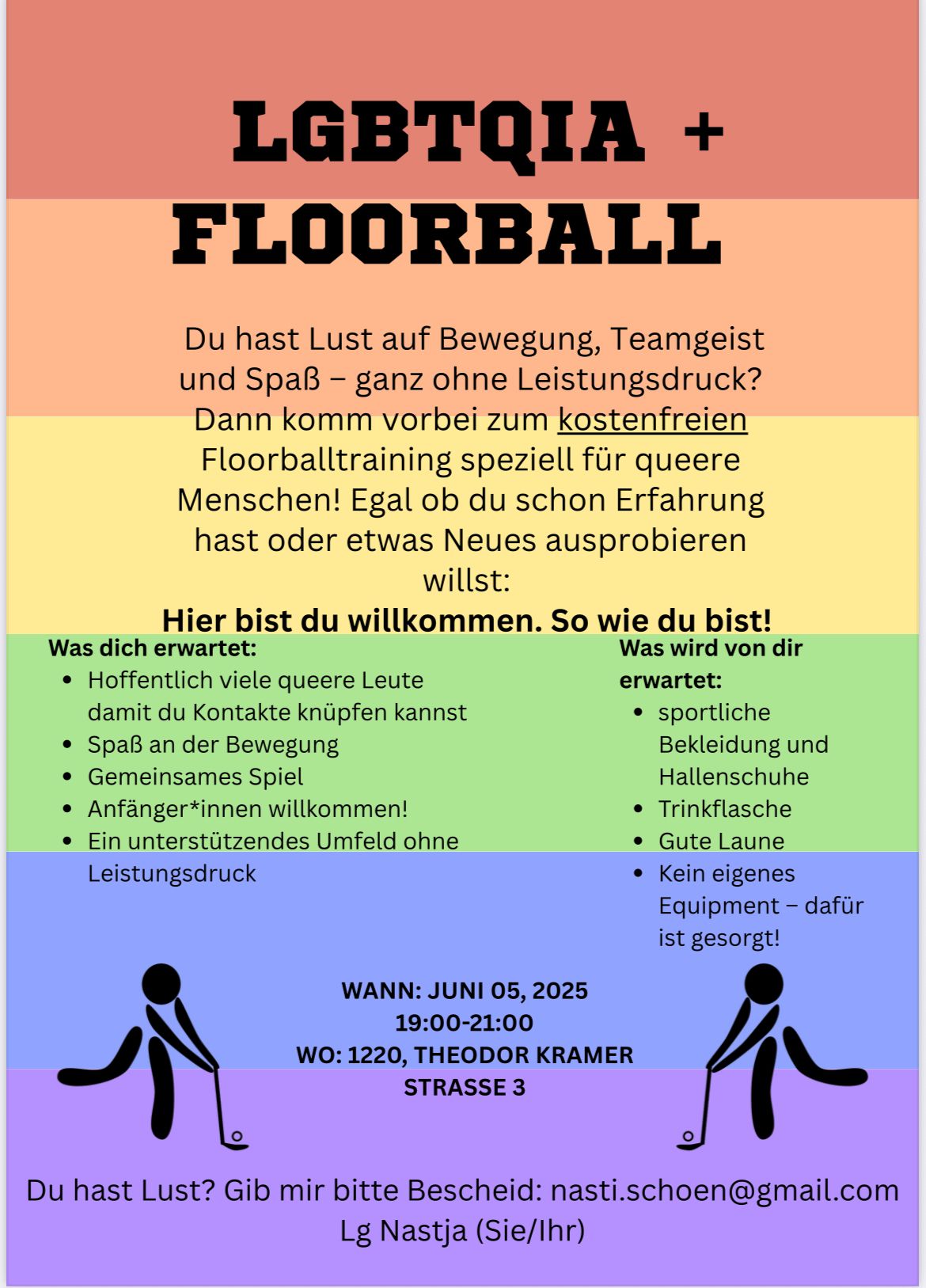 LGBTQIA +
FLOORBALL

Du hast Lust auf Bewegung, Teamgeist und Spaß – ganz ohne Leistungsdruck? Dann komm vorbei zum kostenfreien Floorballtraining speziell für queere Menschen! Egal ob du schon Erfahrung hast oder etwas Neues ausprobieren willst:

Hier bist du willkommen. So wie du bist!

Was dich erwartet:
• Hoffentlich viele queere Leute damit du Kontakte knüpfen kannst
• Spaß an der Bewegung
• Gemeinsames Spiel
• Anfänger*innen willkommen!
• Ein unterstützendes Umfeld ohne Leistungsdruck

Was wird von dir erwartet:
• sportliche Bekleidung und Hallenschuhe
• Trinkflasche
• Gute Laune
• Kein eigenes Equipment – dafür ist gesorgt!

WANN: JUNI 05, 2025
19:00-21:00
WO: 1220, THEODOR KRAMER STRASSE 3

Du hast Lust? Gib mir bitte Bescheid: nasti.schoen@gmail.com
Lg Nastja (Sie/Ihr)